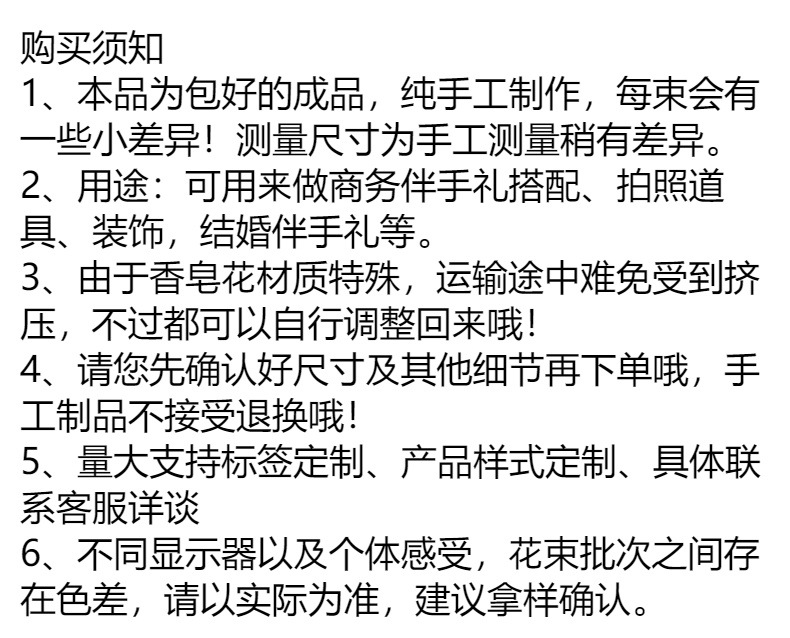 购买须知

1、本品为包好的成品，纯手工制作，每束会有一些小差异！测量尺寸为手工测量稍有差异。

2、用途：可用来做商务伴手礼搭配、拍照道具、装饰，结婚伴手礼等。

3、由于香皂花材质特殊，运输途中难免受到挤压，不过都可以自行调整回来哦!

4、请您先确认好尺寸及其他细节再下单哦，手工制品不接受退换哦!

5、量大支持标签定制、产品样式定制、具体联系客服详谈

6、不同显示器以及个体感受，花束批次之间存在色差，请以实际为准，建议拿样确认。